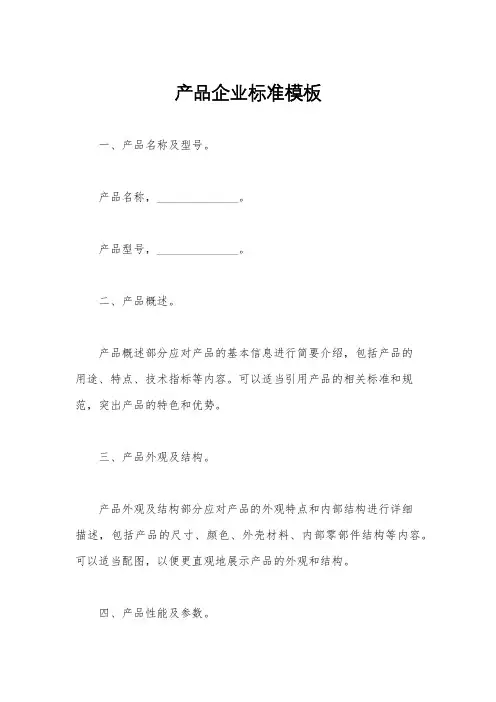 产品企业标准模板

一、产品名称及型号。

产品名称，______________。

产品型号，______________。

二、产品概述。

产品概述部分应对产品的基本信息进行简要介绍，包括产品的用途、特点、技术指标等内容。可以适当引用产品的相关标准和规范，突出产品的特色和优势。

三、产品外观及结构。

产品外观及结构部分应对产品的外观特点和内部结构进行详细描述，包括产品的尺寸、颜色、外壳材料、内部零部件结构等内容。可以适当配图，以便更直观地展示产品的外观和结构。

四、产品性能及参数。